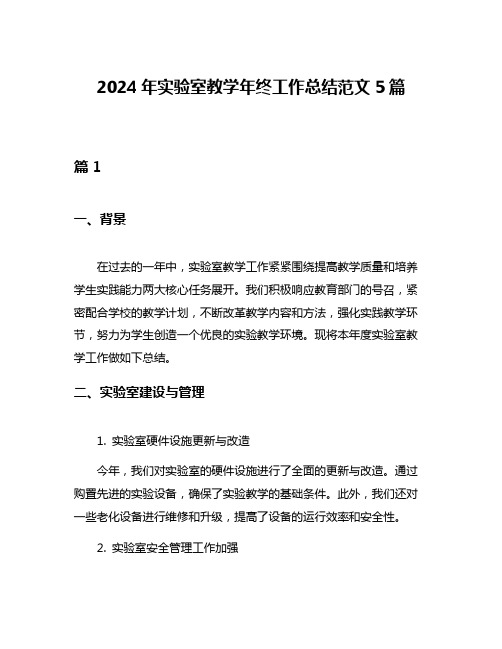 2024 年实验室教学年终工作总结范文 5 篇

篇 1

一、背景

在过去的一年中，实验室教学工作紧紧围绕提高教学质量和培养学生实践能力两大核心任务展开。我们积极响应教育部门的号召，紧密配合学校的教学计划，不断改革教学内容和方法，强化实践教学环节，努力为学生创造一个优良的实验教学环境。现将本年度实验室教学工作做如下总结。

二、实验室建设与管理

1. 实验室硬件设施更新与改造

今年，我们对实验室的硬件设施进行了全面的更新与改造。通过购置先进的实验设备，确保了实验教学的基础条件。此外，我们还对一些老化设备进行维修和升级，提高了设备的运行效率和安全性。

2. 实验室安全管理工作加强